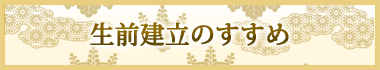 生前建立のすすめ